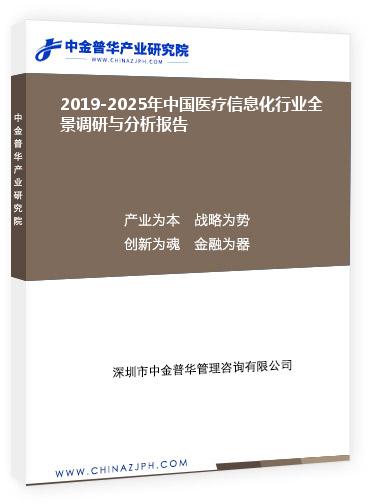 中金普华产业研究院
WWW.CHINAZJPH.COM

中金普华产业研究院

2019-2025年中国医疗信息化行业全景调研与分析报告

产业为本　战略为势
创新为魂　金融为器

深圳市中金普华管理咨询有限公司

WWW.CHINAZJPH.COM